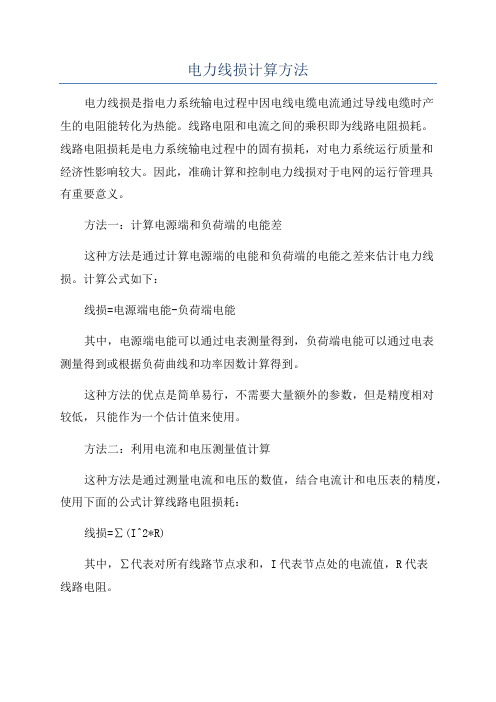 电力线损计算方法

电力线损是指电力系统输电过程中因电线电缆电流通过导线电缆时产生的电阻能转化为热能。线路电阻和电流之间的乘积即为线路电阻损耗。线路电阻损耗是电力系统输电过程中的固有损耗，对电力系统运行质量和经济性影响较大。因此，准确计算和控制电力线损对于电网的运行管理具有重要意义。

方法一：计算电源端和负荷端的电能差

这种方法是通过计算电源端的电能和负荷端的电能之差来估计电力线损。计算公式如下：

线损=电源端电能-负荷端电能

其中，电源端电能可以通过电表测量得到，负荷端电能可以通过电表测量得到或根据负荷曲线和功率因数计算得到。

这种方法的优点是简单易行，不需要大量额外的参数，但是精度相对较低，只能作为一个估计值来使用。

方法二：利用电流和电压测量值计算

这种方法是通过测量电流和电压的数值，结合电流计和电压表的精度，使用下面的公式计算线路电阻损耗：

线损=∑(I^2*R)

其中，∑代表对所有线路节点求和，I代表节点处的电流值，R代表线路电阻。